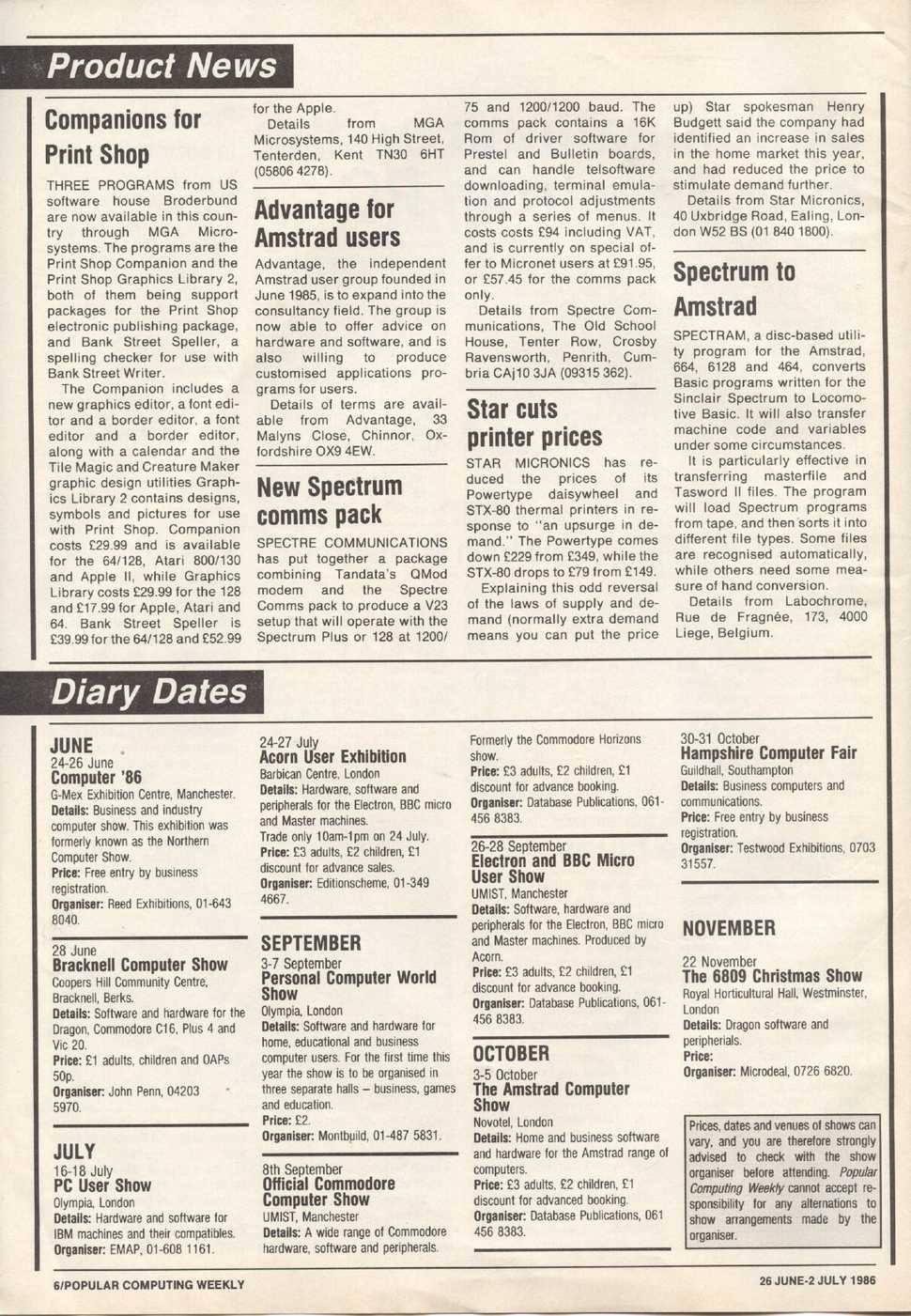 Product News

Companions for Print Shop

THREE PROGRAMS from US software house Broderbund are now available in this country through MGA Microsystems. The programs are the Print Shop Companion and the Print Shop Graphics Library 2, both of them being support packages for the Print Shop electronic publishing package, and Bank Street Speller, a spelling checker for use with Bank Street Writer.

The Companion includes a new graphics editor, a font editor and a border editor, a font editor and a border editor, along with a calendar and the Tile Magic and Creature Maker graphic design utilities Graphics Library 2 contains designs, symbols and pictures for use with Print Shop. Companion costs £29.99 and is available for the 64/128, Atari 800/130 and Apple II, while Graphics Library costs £29.99 for the 128 and £17.99 for Apple, Atari and 64. Bank Street Speller is £39.99 for the 64/128 and £52.99 for the Apple.

Details from MGA Microsystems, 140 High Street, Tenterden, Kent TN30 6HT (05806 4278).

Advantage for Amstrad users

Advantage, the independent Amstrad user group founded in June 1985, is to expand into the consultancy field. The group is now able to offer advice on hardware and software, and is also willing to produce customised applications programs for users.

Details of terms are available from Advantage, 33 Malyns Close, Chinnor, Oxfordshire OX9 4EW.

New Spectrum comms pack

SPECTRE COMMUNICATIONS has put together a package combining Tandata's QMod modem and the Spectre Comms pack to produce a V23 setup that will operate with the Spectrum Plus or 128 at 1200/75 and 1200/1200 baud. The comms pack contains a 16K Rom of driver software for Prestel and Bulletin boards, and can handle telsoftware downloading, terminal emulation and protocol adjustments through a series of menus. It costs costs £94 including VAT, and is currently on special offer to Micronet users at £91.95, or £57.45 for the comms pack only.

Details from Spectre Communications, The Old School House, Tenter Row, Crosby Ravensworth, Penrith, Cumbria CAj10 3JA (09315 362).

Star cuts printer prices

STAR MICRONICS has reduced the prices of its Powertype daisywheel and STX-80 thermal printers in response to "an upsurge in demand." The Powertype comes down £229 from £349, while the STX-80 drops to £79 from £149.

Explaining this odd reversal of the laws of supply and demand (normally extra demand means you can put the price up) Star spokesman Henry Budgett said the company had identified an increase in sales in the home market this year, and had reduced the price to stimulate demand further.

Details from Star Micronics, 40 Uxbridge Road, Ealing, London W52 BS (01 840 1800).

Spectrum to Amstrad

SPECTRAM, a disc-based utility program for the Amstrad, 664, 6128 and 464, converts Basic programs written for the Sinclair Spectrum to Locomotive Basic. It will also transfer machine code and variables under some circumstances.

It is particularly effective in transferring masterfile and Tasword II files. The program will load Spectrum programs from tape, and then sorts it into different file types. Some files are recognised automatically, while others need some measure of hand conversion.

Details from Labochrome, Rue de Fragnée, 173, 4000 Liege, Belgium.

Diary Dates

JUNE
24-26 June
Computer '86
G-Mex Exhibition Centre, Manchester.
Details: Business and industry computer show. This exhibition was formerly known as the Northern Computer Show.
Price: Free entry by business registration.
Organiser: Reed Exhibitions, 01-643 8040.

28 June
Bracknell Computer Show
Coopers Hill Community Centre, Bracknell, Berks.
Details: Software and hardware for the Dragon, Commodore C16, Plus 4 and Vic 20.
Price: £1 adults, children and OAPs 50p.
Organiser: John Penn, 04203 5970.

JULY
16-18 July
PC User Show
Olympia, London
Details: Hardware and software for IBM machines and their compatibles.
Organiser: EMAP, 01-608 1161.

24-27 July
Acorn User Exhibition
Barbican Centre, London
Details: Hardware, software and peripherals for the Electron, BBC micro and Master machines.
Trade only 10am-1pm on 24 July.
Price: £3 adults, £2 children, £1 discount for advance sales.
Organiser: Editionscheme, 01-349 4667.

SEPTEMBER
3-7 September
Personal Computer World Show
Olympia, London
Details: Software and hardware for home, educational and business computer users. For the first time this year the show is to be organised in three separate halls – business, games and education.
Price: £2.
Organiser: Montbuild, 01-487 5831.

8th September
Official Commodore Computer Show
UMIST, Manchester
Details: A wide range of Commodore hardware, software and peripherals. Formerly the Commodore Horizons show.
Price: £3 adults, £2 children, £1 discount for advance booking.
Organiser: Database Publications, 061-456 8383.

26-28 September
Electron and BBC Micro User Show
UMIST, Manchester
Details: Software, hardware and peripherals for the Electron, BBC micro and Master machines. Produced by Acorn.
Price: £3 adults, £2 children, £1 discount for advance booking.
Organiser: Database Publications, 061-456 8383.

OCTOBER
3-5 October
The Amstrad Computer Show
Novotel, London
Details: Home and business software and hardware for the Amstrad range of computers.
Price: £3 adults, £2 children, £1 discount for advanced booking.
Organiser: Database Publications, 061 456 8383.

30-31 October
Hampshire Computer Fair
Guildhall, Southampton
Details: Business computers and communications.
Price: Free entry by business registration.
Organiser: Testwood Exhibitions, 0703 31557.

NOVEMBER
22 November
The 6809 Christmas Show
Royal Horticultural Hall, Westminster, London
Details: Dragon software and peripherals.
Price:
Organiser: Microdeal, 0726 6820.

Prices, dates and venues of shows can vary, and you are therefore strongly advised to check with the show organiser before attending. Popular Computing Weekly cannot accept responsibility for any alternations to show arrangements made by the organiser.

6/POPULAR COMPUTING WEEKLY

26 JUNE-2 JULY 1986